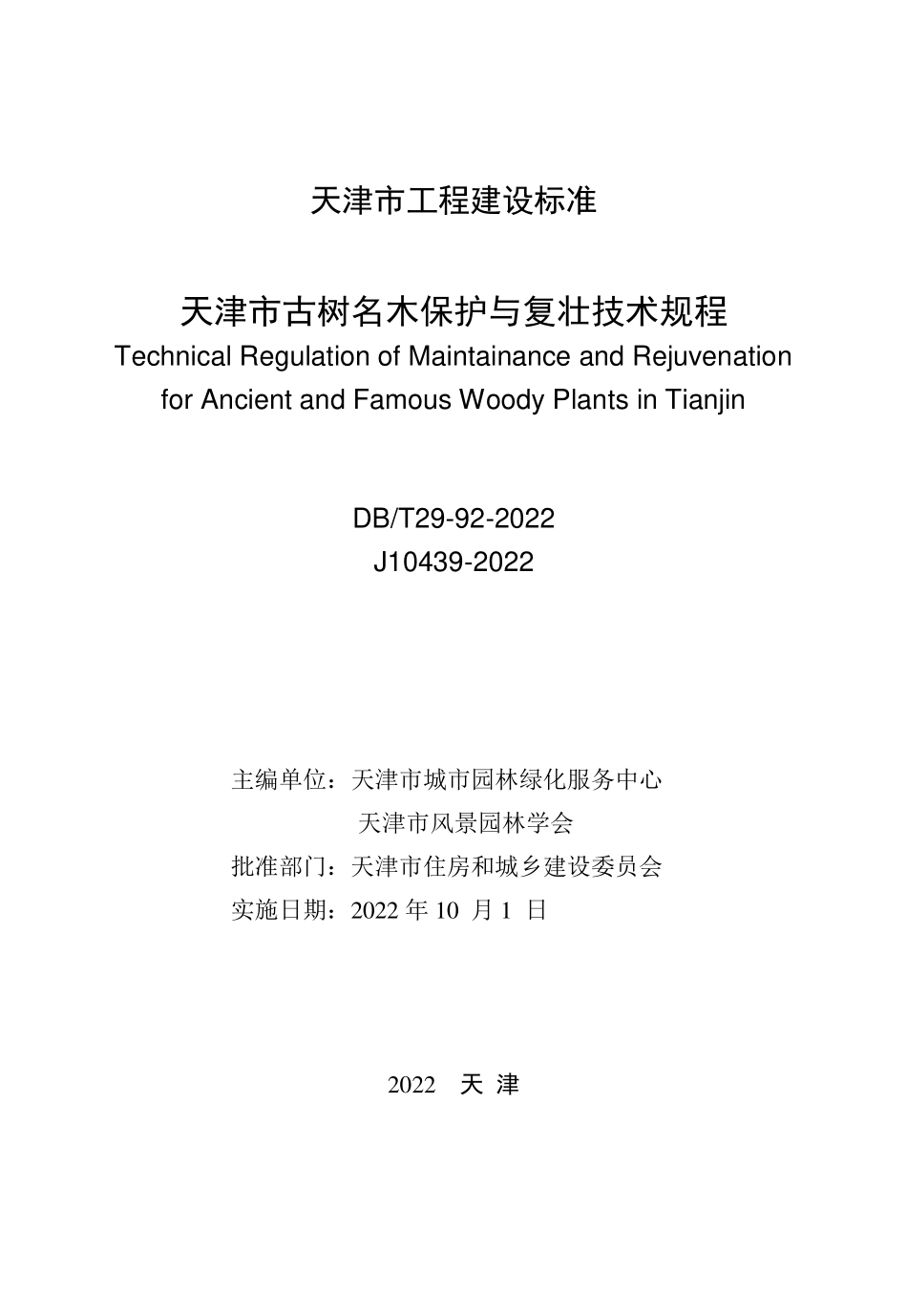 天津市工程建设标准

天津市古树名木保护与复壮技术规程
Technical Regulation of Maintainance and Rejuvenation for Ancient and Famous Woody Plants in Tianjin

DB/T29-92-2022
J10439-2022

主编单位：天津市城市园林绿化服务中心
天津市风景园林学会
批准部门：天津市住房和城乡建设委员会
实施日期：2022 年 10 月 1 日

2022 天 津